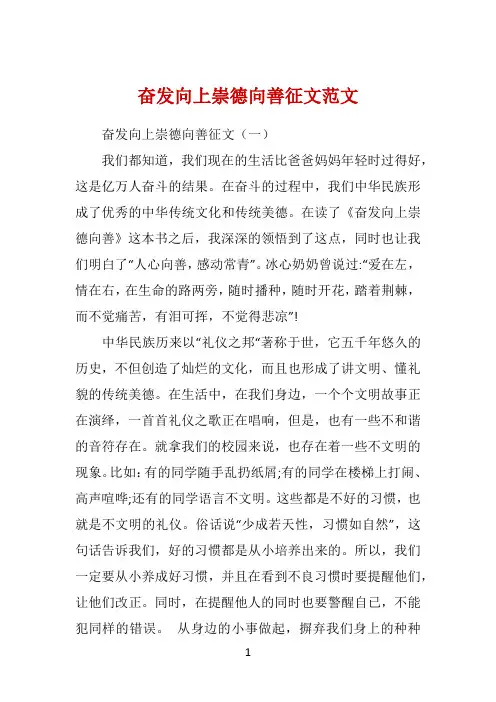 奋发向上崇德向善征文范文

奋发向上崇德向善征文（一）

我们都知道，我们现在的生活比爸爸妈妈年轻时过得好，这是亿万人奋斗的结果。在奋斗的过程中，我们中华民族形成了优秀的中华传统文化和传统美德。在读了《奋发向上崇德向善》这本书之后，我深深的领悟到了这点，同时也让我们明白了“人心向善，感动常青”。冰心奶奶曾说过:“爱在左，情在右，在生命的路两旁，随时播种，随时开花，踏着荆棘，而不觉痛苦，有泪可挥，不觉得悲凉”!

中华民族历来以“礼仪之邦”著称于世，它五千年悠久的历史，不但创造了灿烂的文化，而且也形成了讲文明、懂礼貌的传统美德。在生活中，在我们身边，一个个文明故事正在演绎，一首首礼仪之歌正在唱响，但是，也有一些不和谐的音符存在。就拿我们的校园来说，也存在着一些不文明的现象。比如:有的同学随手乱扔纸屑;有的同学在楼梯上打闹、高声喧哗;还有的同学语言不文明。这些都是不好的习惯，也就是不文明的礼仪。俗话说“少成若天性，习惯如自然”，这句话告诉我们，好的习惯都是从小培养出来的。所以，我们一定要从小养成好习惯，并且在看到不良习惯时要提醒他们，让他们改正。同时，在提醒他人的同时也要警醒自己，不能犯同样的错误。　从身边的小事做起，摒弃我们身上的种种

1